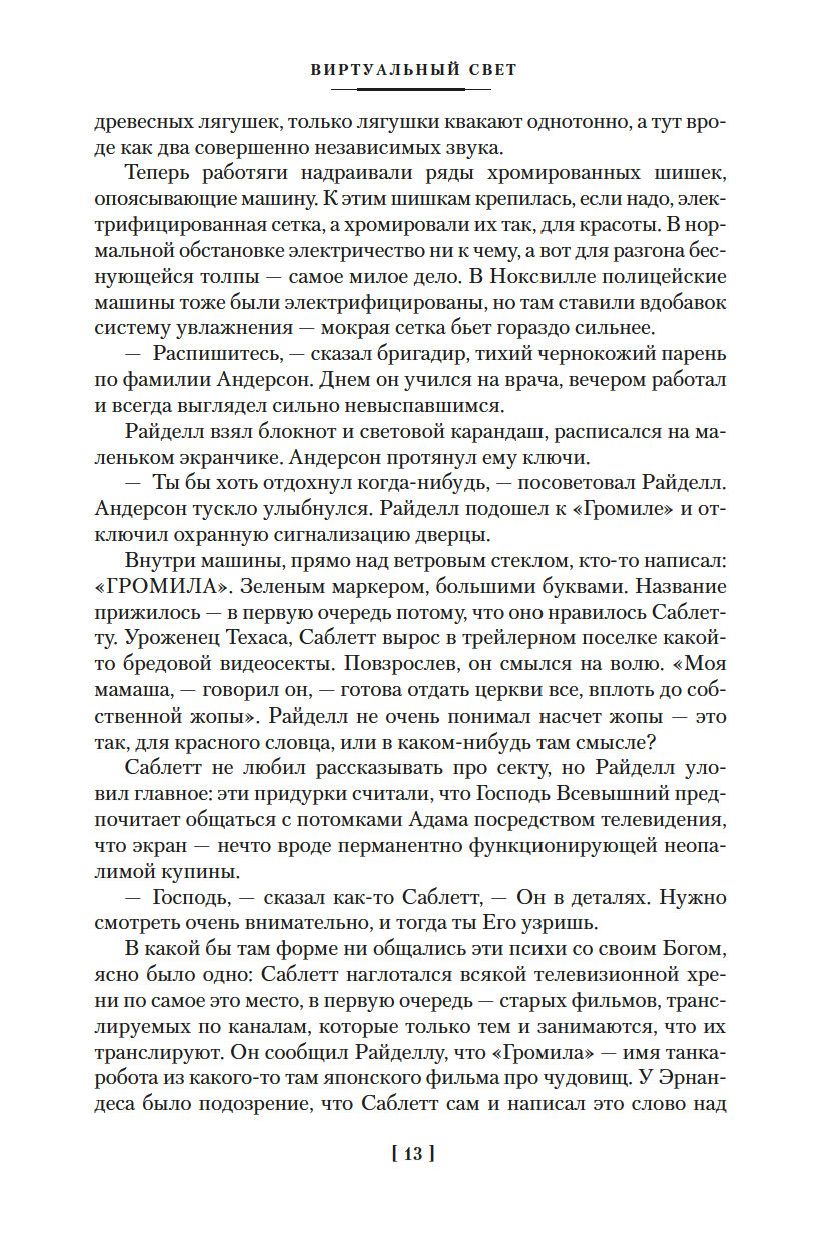 ВИРТУАЛЬНЫЙ СВЕТ

древесных лягушек, только лягушки квакают однотонно, а тут вроде как два совершенно независимых звука.

Теперь работяги надраивали ряды хромированных шишек, опоясывающие машину. К этим шишкам крепилась, если надо, электрифицированная сетка, а хромировали их так, для красоты. В нормальной обстановке электричество ни к чему, а вот для разгона беснующейся толпы — самое милое дело. В Ноксвилле полицейские машины тоже были электрифицированы, но там ставили вдобавок систему увлажнения — мокрая сетка бьет гораздо сильнее.

— Распишитесь, — сказал бригадир, тихий чернокожий парень по фамилии Андерсон. Днем он учился на врача, вечером работал и всегда выглядел сильно невыспавшимся.

Райделл взял блокнот и световой карандаш, расписался на маленьком экранчике. Андерсон протянул ему ключи.

— Ты бы хоть отдохнул когда-нибудь, — посоветовал Райделл. Андерсон тускло улыбнулся. Райделл подошел к «Громиле» и отключил охранную сигнализацию дверцы.

Внутри машины, прямо над ветровым стеклом, кто-то написал: «ГРОМИЛА». Зеленым маркером, большими буквами. Название прижилось — в первую очередь потому, что оно нравилось Саблетту. Уроженец Техаса, Саблетт вырос в трейлерном поселке какой-то бредовой видеосекты. Повзрослев, он смылся на волю. «Моя мамаша, — говорил он, — готова отдать церкви все, вплоть до собственной жопы». Райделл не очень понимал насчет жопы — это так, для красного словца, или в каком-нибудь там смысле?

Саблетт не любил рассказывать про секту, но Райделл уловил главное: эти придурки считали, что Господь Всевышний предпочитает общаться с потомками Адама посредством телевидения, что экран — нечто вроде перманентно функционирующей неопалимой купины.

— Господь, — сказал как-то Саблетт, — Он в деталях. Нужно смотреть очень внимательно, и тогда ты Его узришь.

В какой бы там форме ни общались эти психи со своим Богом, ясно было одно: Саблетт наглотался всякой телевизионной хрени по самое это место, в первую очередь — старых фильмов, транслируемых по каналам, которые только тем и занимаются, что их транслируют. Он сообщил Райделлу, что «Громила» — имя танка-робота из какого-то там японского фильма про чудовищ. У Эрнандеса было подозрение, что Саблетт сам и написал это слово над

[ 13 ]